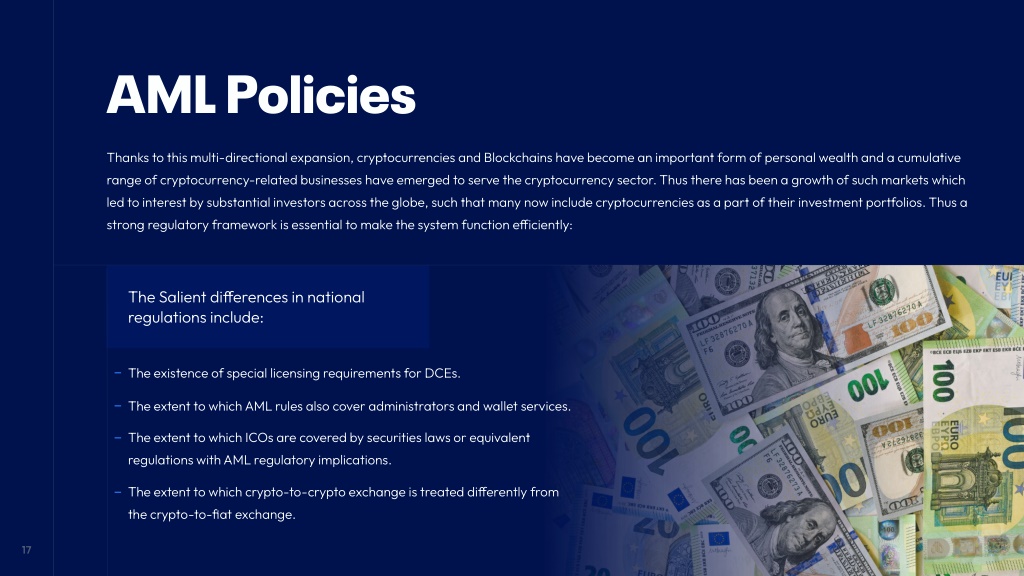 AML Policies

Thanks to this multi-directional expansion, cryptocurrencies and Blockchains have become an important form of personal wealth and a cumulative range of cryptocurrency-related businesses have emerged to serve the cryptocurrency sector. Thus there has been a growth of such markets which led to interest by substantial investors across the globe, such that many now include cryptocurrencies as a part of their investment portfolios. Thus a strong regulatory framework is essential to make the system function efficiently:

The Salient differences in national regulations include:

– The existence of special licensing requirements for DCEs.

– The extent to which AML rules also cover administrators and wallet services.

– The extent to which ICOs are covered by securities laws or equivalent regulations with AML regulatory implications.

– The extent to which crypto-to-crypto exchange is treated differently from the crypto-to-fiat exchange.

17